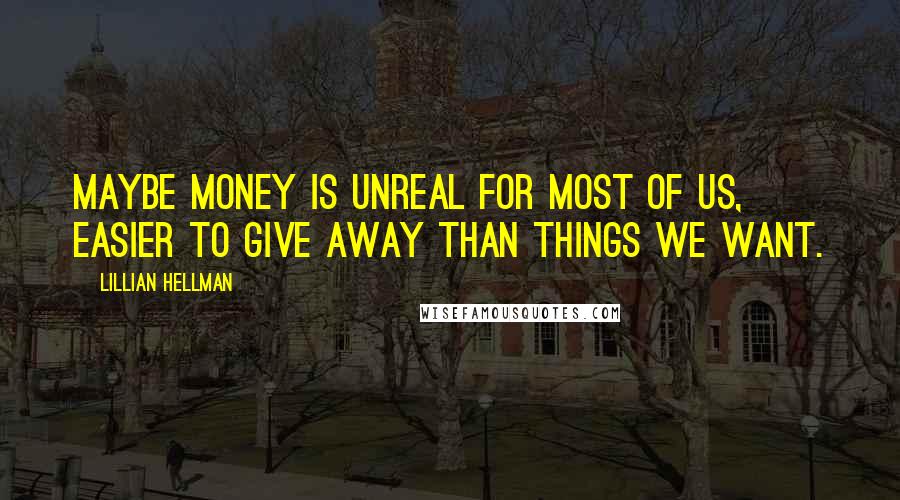 MAYBE MONEY IS UNREAL FOR MOST OF US, EASIER TO GIVE AWAY THAN THINGS WE WANT.

LILLIAN HELLMAN

WISEFAMOUSQUOTES.COM